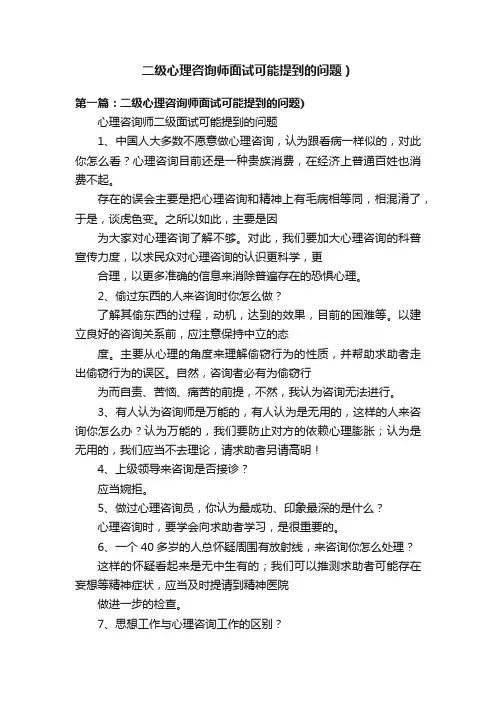 二级心理咨询师面试可能提到的问题）

第一篇：二级心理咨询师面试可能提到的问题)

心理咨询师二级面试可能提到的问题

1、中国人大多数不愿意做心理咨询，认为跟看病一样似的，对此你怎么看？心理咨询目前还是一种贵族消费，在经济上普通百姓也消费不起。

存在的误会主要是把心理咨询和精神上有毛病相等同，相混淆了，于是，谈虎色变。之所以如此，主要是因

为大家对心理咨询了解不够。对此，我们要加大心理咨询的科普宣传力度，以求民众对心理咨询的认识更科学，更

合理，以更多准确的信息来消除普遍存在的恐惧心理。

2、偷过东西的人来咨询时你怎么做？

了解其偷东西的过程，动机，达到的效果，目前的困难等。以建立良好的咨询关系前，应注意保持中立的态

度。主要从心理的角度来理解偷窃行为的性质，并帮助求助者走出偷窃行为的误区。自然，咨询者必有为偷窃行

为而自责、苦恼、痛苦的前提，不然，我认为咨询无法进行。

3、有人认为咨询师是万能的，有人认为是无用的，这样的人来咨询你怎么办？认为万能的，我们要防止对方的依赖心理膨胀；认为是无用的，我们应当不去理论，请求助者另请高明！

4、上级领导来咨询是否接诊？

应当婉拒。

5、做过心理咨询员，你认为最成功、印象最深的是什么？

心理咨询时，要学会向求助者学习，是很重要的。

6、一个 40 多岁的人总怀疑周围有放射线，来咨询你怎么处理？

这样的怀疑看起来是无中生有的；我们可以推测求助者可能存在妄想等精神症状，应当及时提请到精神医院

做进一步的检查。

7、思想工作与心理咨询工作的区别？